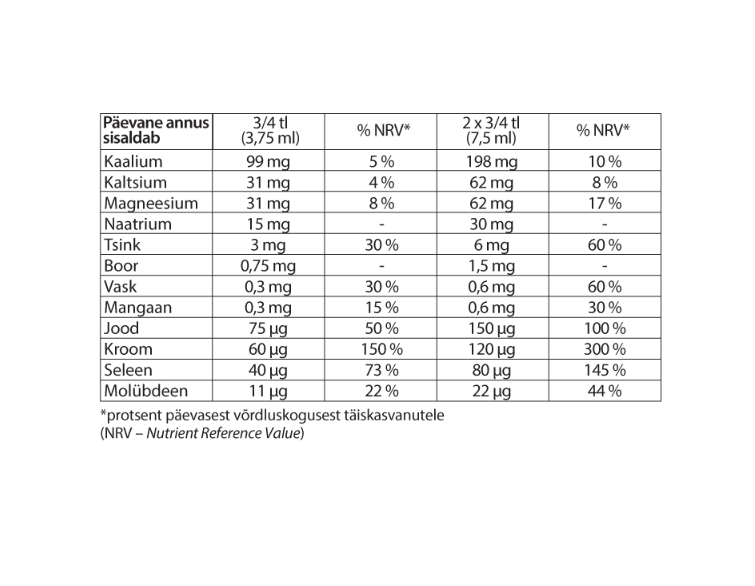 | Päevane annus sisaldab | 3/4 tl (3,75 ml) | % NRV* | 2 x 3/4 tl (7,5 ml) | % NRV* |
|---|---|---|---|---|
| Kaalium | 99 mg | 5 % | 198 mg | 10 % |
| Kaltsium | 31 mg | 4 % | 62 mg | 8 % |
| Magneesium | 31 mg | 8 % | 62 mg | 17 % |
| Naatrium | 15 mg | - | 30 mg | - |
| Tsink | 3 mg | 30 % | 6 mg | 60 % |
| Boor | 0,75 mg | - | 1,5 mg | - |
| Vask | 0,3 mg | 30 % | 0,6 mg | 60 % |
| Mangaan | 0,3 mg | 15 % | 0,6 mg | 30 % |
| Jood | 75 µg | 50 % | 150 µg | 100 % |
| Kroom | 60 µg | 150 % | 120 µg | 300 % |
| Seleen | 40 µg | 73 % | 80 µg | 145 % |
| Molübdeen | 11 µg | 22 % | 22 µg | 44 % |

*protsent päevasest võrdluskogusest täiskasvanutele
(NRV – Nutrient Reference Value)